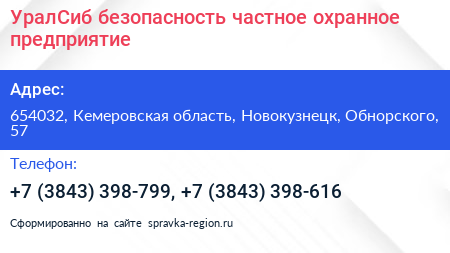 УралСиб безопасность частное охранное предприятие

Адрес:

654032, Кемеровская область, Новокузнецк, Обнорского, 57

Телефон:

+7 (3843) 398-799, +7 (3843) 398-616

Сформированно на сайте spravka-region.ru